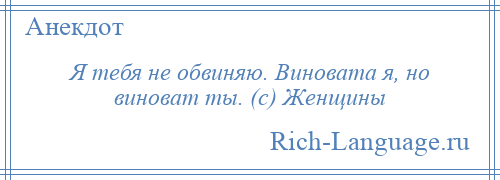 Анекдот

Я тебя не обвиняю. Виновата я, но виноват ты. (с) Женщины

Rich-Language.ru